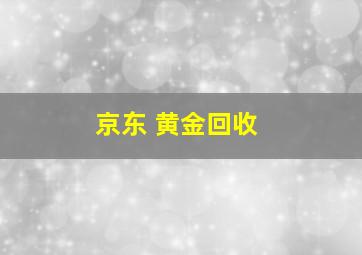 京东 黄金回收